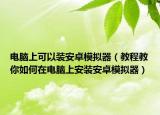 电脑上可以装安卓模拟器（教程教你如何在电脑上安装安卓模拟器）